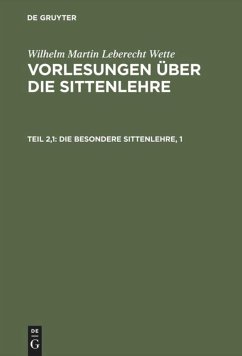 DE GRUYTER

Wilhelm Martin Leberecht Wette

VORLESUNGEN ÜBER DIE SITTENLEHRE

TEIL 2,1: DIE BESONDERE SITTENLEHRE, 1

DE G